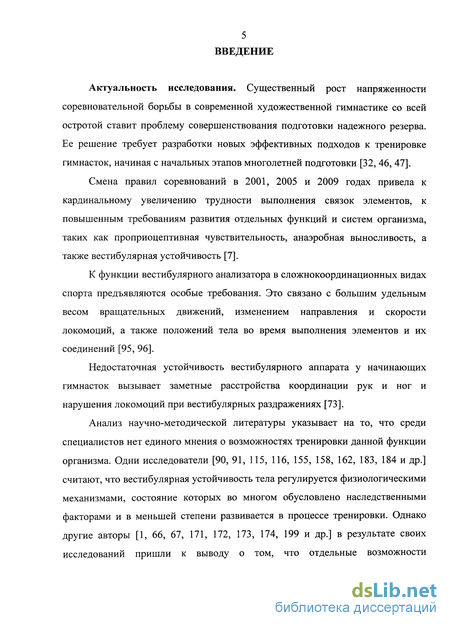 5
ВВЕДЕНИЕ

Актуальность исследования. Существенный рост напряженности соревновательной борьбы в современной художественной гимнастике со всей остротой ставит проблему совершенствования подготовки надежного резерва. Ее решение требует разработки новых эффективных подходов к тренировке гимнасток, начиная с начальных этапов многолетней подготовки [32, 46, 47].

Смена правил соревнований в 2001, 2005 и 2009 годах привела к кардинальному увеличению трудности выполнения связок элементов, к повышенным требованиям развития отдельных функций и систем организма, таких как проприоцептивная чувствительность, анаэробная выносливость, а также вестибулярная устойчивость [7].

К функции вестибулярного анализатора в сложнокоординационных видах спорта предъявляются особые требования. Это связано с большим удельным весом вращательных движений, изменением направления и скорости локомоций, а также положений тела во время выполнения элементов и их соединений [95, 96].

Недостаточная устойчивость вестибулярного аппарата у начинающих гимнасток вызывает заметные расстройства координации рук и ног и нарушения локомоций при вестибулярных раздражениях [73].

Анализ научно-методической литературы указывает на то, что среди специалистов нет единого мнения о возможностях тренировки данной функции организма. Одни исследователи [90, 91, 115, 116, 155, 158, 162, 183, 184 и др.] считают, что вестибулярная устойчивость тела регулируется физиологическими механизмами, состояние которых во многом обусловлено наследственными факторами и в меньшей степени развивается в процессе тренировки. Однако другие авторы [1, 66, 67, 171, 172, 173, 174, 199 и др.] в результате своих исследований пришли к выводу о том, что отдельные возможности

dsLib.net
библиотека диссертаций